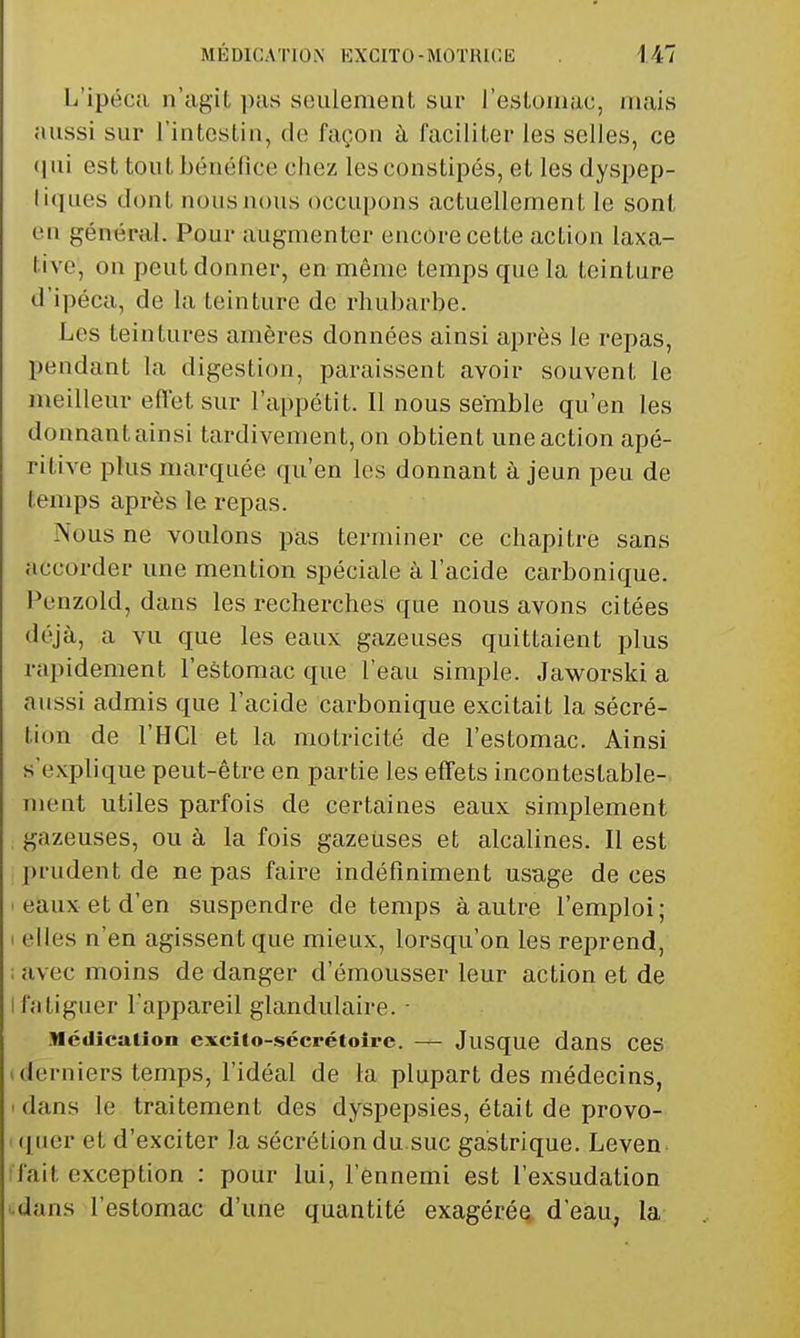 MÉDICATION EXCITO-MOTRICE 147

L'ipéca n'agit pas seulement sur l'estomac, mais aussi sur l'intestin, de façon à faciliter les selles, ce qui est tout bénéfice chez les constipés, et les dyspeptiques dont nous nous occupons actuellement le sont en général. Pour augmenter encore cette action laxative, on peut donner, en même temps que la teinture d'ipéca, de la teinture de rhubarbe.

Les teintures amères données ainsi après le repas, pendant la digestion, paraissent avoir souvent le meilleur effet sur l'appétit. Il nous semble qu'en les donnant ainsi tardivement, on obtient une action apéritive plus marquée qu'en les donnant à jeun peu de temps après le repas.

Nous ne voulons pas terminer ce chapitre sans accorder une mention spéciale à l'acide carbonique. Penzold, dans les recherches que nous avons citées déjà, a vu que les eaux gazeuses quittaient plus rapidement l'estomac que l'eau simple. Jaworski a aussi admis que l'acide carbonique excitait la sécrétion de l'HCl et la motricité de l'estomac. Ainsi s'explique peut-être en partie les effets incontestablement utiles parfois de certaines eaux simplement gazeuses, ou à la fois gazeuses et alcalines. Il est prudent de ne pas faire indéfiniment usage de ces eaux et d'en suspendre de temps à autre l'emploi; elles n'en agissent que mieux, lorsqu'on les reprend, avec moins de danger d'émousser leur action et de fatiguer l'appareil glandulaire.

Médication excito-sécrétoire. — Jusque dans ces derniers temps, l'idéal de la plupart des médecins, dans le traitement des dyspepsies, était de provoquer et d'exciter la sécrétion du suc gastrique. Leven fait exception : pour lui, l'ennemi est l'exsudation dans l'estomac d'une quantité exagérée d'eau, la